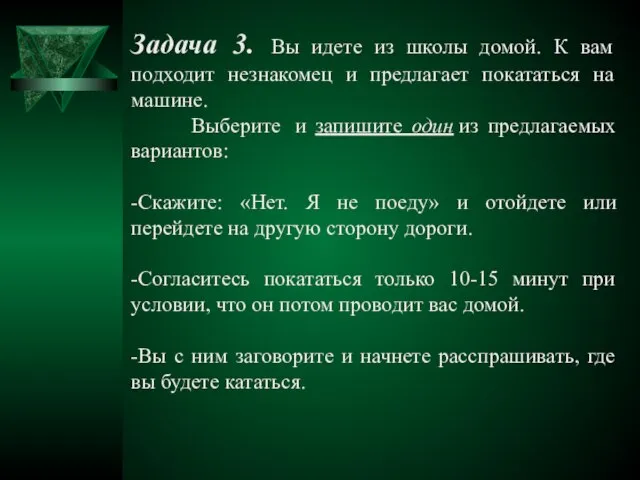 Задача 3. Вы идете из школы домой. К вам подходит незнакомец и предлагает покататься на машине.

Выберите и запишите один из предлагаемых вариантов:

-Скажите: «Нет. Я не поеду» и отойдете или перейдете на другую сторону дороги.

-Согласитесь покататься только 10-15 минут при условии, что он потом проводит вас домой.

-Вы с ним заговорите и начнете расспрашивать, где вы будете кататься.